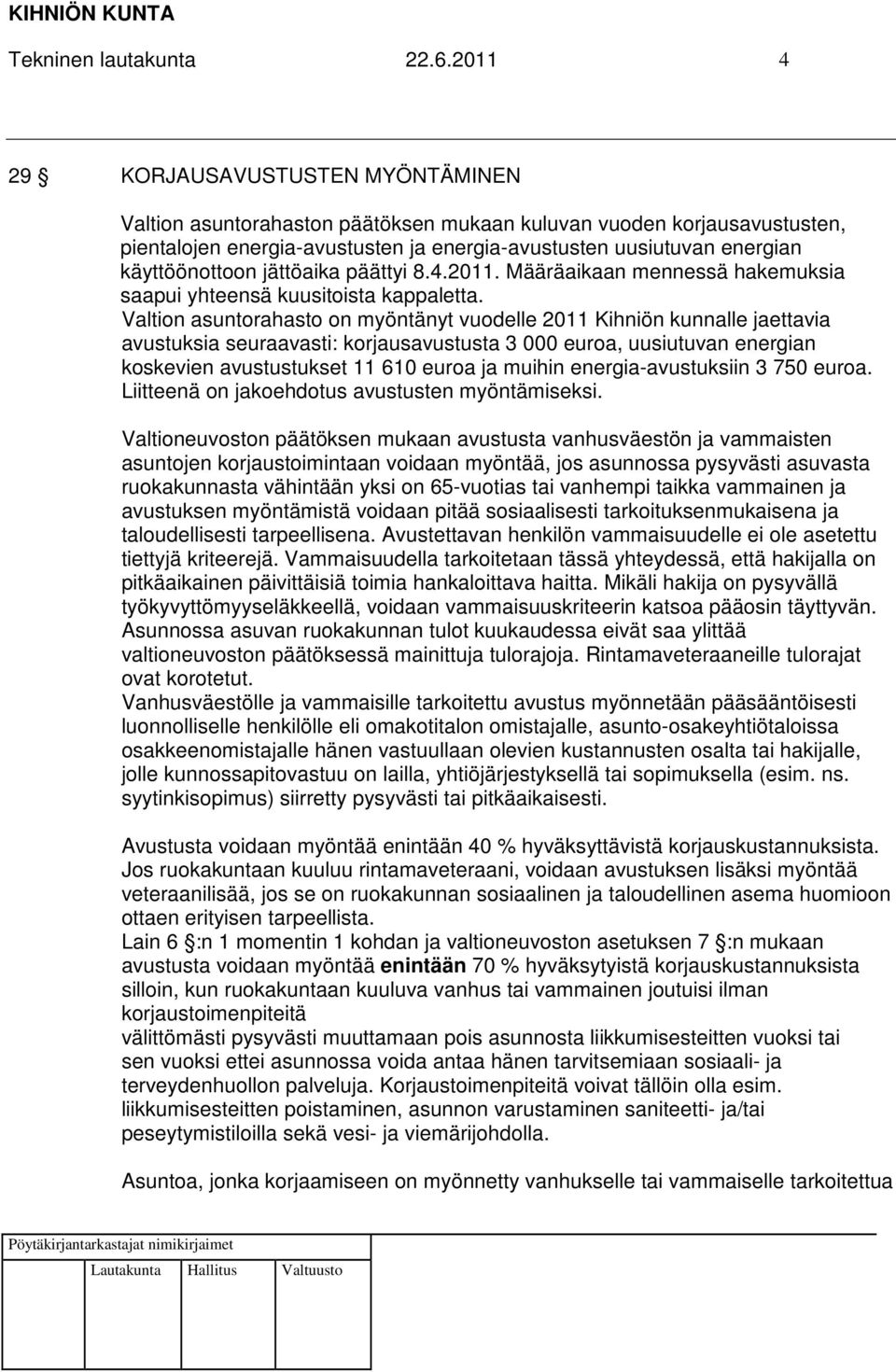 KIHNIÖN KUNTA

Tekninen lautakunta 22.6.2011 4

29 § KORJAUSAVUSTUSTEN MYÖNTÄMINEN

Valtion asuntorahaston päätöksen mukaan kuluvan vuoden korjausavustusten, pientalojen energia-avustusten ja energia-avustusten uusiutuvan energian käyttöönottoon jättöaika päättyi 8.4.2011. Määräaikaan mennessä hakemuksia saapui yhteensä kuusitoista kappaletta.
Valtion asuntorahasto on myöntänyt vuodelle 2011 Kihniön kunnalle jaettavia avustuksia seuraavasti: korjausavustusta 3 000 euroa, uusiutuvan energian koskevien avustustukset 11 610 euroa ja muihin energia-avustuksiin 3 750 euroa. Liitteenä on jakoehdotus avustusten myöntämiseksi.

Valtioneuvoston päätöksen mukaan avustusta vanhusväestön ja vammaisten asuntojen korjaustoimintaan voidaan myöntää, jos asunnossa pysyvästi asuvasta ruokakunnasta vähintään yksi on 65-vuotias tai vanhempi taikka vammainen ja avustuksen myöntämistä voidaan pitää sosiaalisesti tarkoituksenmukaisena ja taloudellisesti tarpeellisena. Avustettavan henkilön vammaisuudelle ei ole asetettu tiettyjä kriteerejä. Vammaisuudella tarkoitetaan tässä yhteydessä, että hakijalla on pitkäaikainen päivittäisiä toimia hankaloittava haitta. Mikäli hakija on pysyvällä työkyvyttömyyseläkkeellä, voidaan vammaisuuskriteerin katsoa pääosin täyttyvän. Asunnossa asuvan ruokakunnan tulot kuukaudessa eivät saa ylittää valtioneuvoston päätöksessä mainittuja tulorajoja. Rintamaveteraaneille tulorajat ovat korotetut.
Vanhusväestölle ja vammaisille tarkoitettu avustus myönnetään pääsääntöisesti luonnolliselle henkilölle eli omakotitalon omistajalle, asunto-osakeyhtiötaloissa osakkeenomistajalle hänen vastuullaan olevien kustannusten osalta tai hakijalle, jolle kunnossapitovastuu on lailla, yhtiöjärjestyksellä tai sopimuksella (esim. ns. syytinkisopimus) siirretty pysyvästi tai pitkäaikaisesti.

Avustusta voidaan myöntää enintään 40 % hyväksyttävistä korjauskustannuksista. Jos ruokakuntaan kuuluu rintamaveteraani, voidaan avustuksen lisäksi myöntää veteraanilisää, jos se on ruokakunnan sosiaalinen ja taloudellinen asema huomioon ottaen erityisen tarpeellista.
Lain 6 §:n 1 momentin 1 kohdan ja valtioneuvoston asetuksen 7 §:n mukaan avustusta voidaan myöntää enintään 70 % hyväksytyistä korjauskustannuksista silloin, kun ruokakuntaan kuuluva vanhus tai vammainen joutuisi ilman korjaustoimenpiteitä
välittömästi pysyvästi muuttamaan pois asunnosta liikkumisesteitten vuoksi tai sen vuoksi ettei asunnossa voida antaa hänen tarvitsemiaan sosiaali- ja terveydenhuollon palveluja. Korjaustoimenpiteitä voivat tällöin olla esim. liikkumisesteitten poistaminen, asunnon varustaminen saniteetti- ja/tai peseytymistiloilla sekä vesi- ja viemärijohdolla.

Asuntoa, jonka korjaamiseen on myönnetty vanhukselle tai vammaiselle tarkoitettua

Pöytäkirjantarkastajat nimikirjaimet

Lautakunta Hallitus Valtuusto